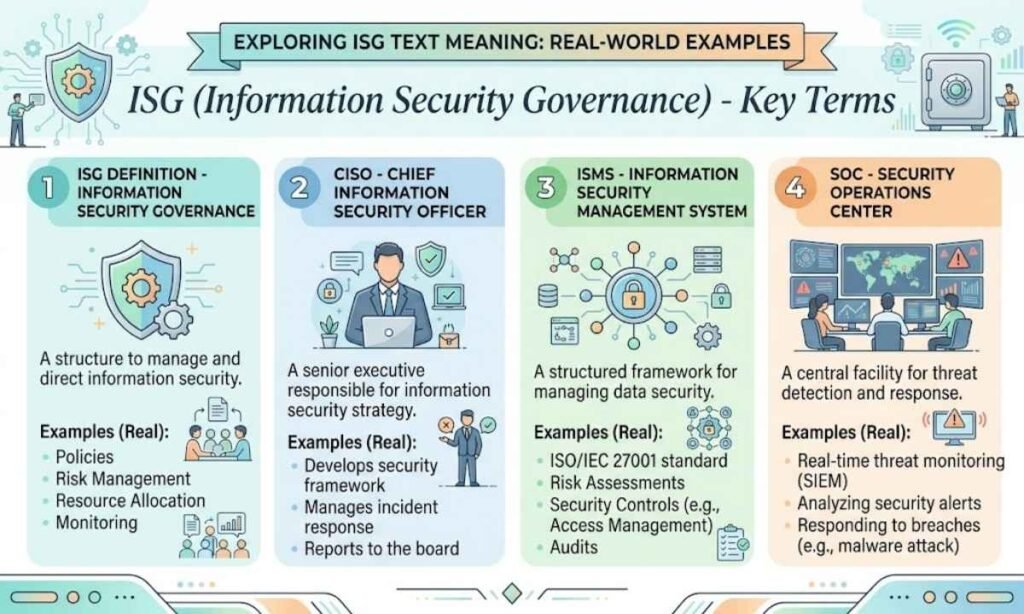 EXPLORING ISG TEXT MEANING: REAL-WORLD EXAMPLES

ISG (Information Security Governance) - Key Terms

1 ISG DEFINITION - INFORMATION SECURITY GOVERNANCE

A structure to manage and direct information security.

Examples (Real):
- Policies
- Risk Management
- Resource Allocation
- Monitoring

2 CISO - CHIEF INFORMATION SECURITY OFFICER

A senior executive responsible for information security strategy.

Examples (Real):
- Develops security framework
- Manages incident response
- Reports to the board

3 ISMS - INFORMATION SECURITY MANAGEMENT SYSTEM

A structured framework for managing data security.

Examples (Real):
- ISO/IEC 27001 standard
- Risk Assessments
- Security Controls (e.g., Access Management)
- Audits

4 SOC - SECURITY OPERATIONS CENTER

A central facility for threat detection and response.

Examples (Real):
- Real-time threat monitoring (SIEM)
- Analyzing security alerts
- Responding to breaches (e.g., malware attack)